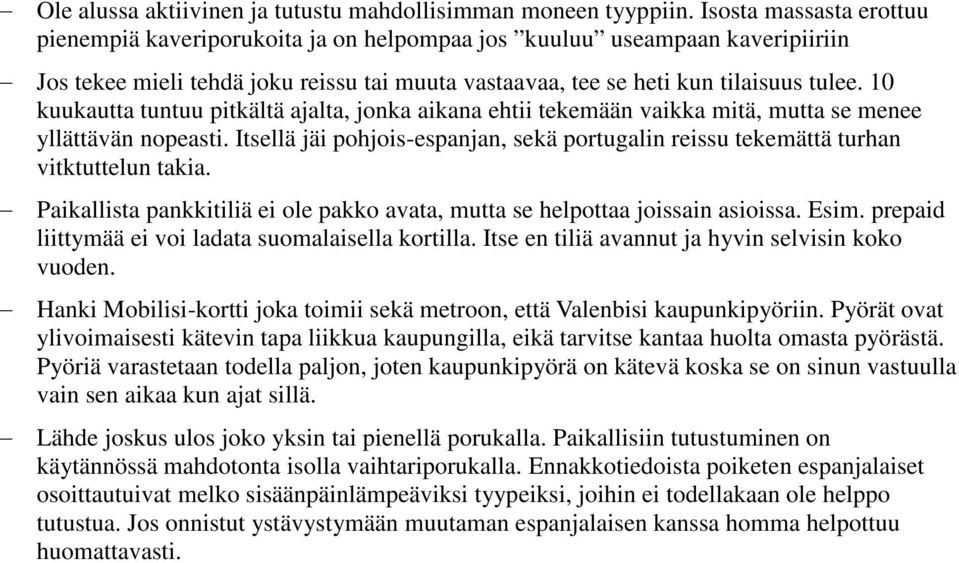 – Ole alussa aktiivinen ja tutustu mahdollisimman moneen tyyppiin. Isosta massasta erottuu pienempiä kaveriporukoita ja on helpompaa jos ”kuuluu” useampaan kaveripiiriin

– Jos tekee mieli tehdä joku reissu tai muuta vastaavaa, tee se heti kun tilaisuus tulee. 10 kuukautta tuntuu pitkältä ajalta, jonka aikana ehtii tekemään vaikka mitä, mutta se menee yllättävän nopeasti. Itsellä jäi pohjois-espanjan, sekä portugalin reissu tekemättä turhan vitktuttelun takia.

– Paikallista pankkitiliä ei ole pakko avata, mutta se helpottaa joissain asioissa. Esim. prepaid liittymää ei voi ladata suomalaisella kortilla. Itse en tiliä avannut ja hyvin selvisin koko vuoden.

– Hanki Mobilisi-kortti joka toimii sekä metroon, että Valenbisi kaupunkipyöriin. Pyörät ovat ylivoimaisesti kätevin tapa liikkua kaupungilla, eikä tarvitse kantaa huolta omasta pyörästä. Pyöriä varastetaan todella paljon, joten kaupunkipyörä on kätevä koska se on sinun vastuulla vain sen aikaa kun ajat sillä.

– Lähde joskus ulos joko yksin tai pienellä porukalla. Paikallisiin tutustuminen on käytännössä mahdotonta isolla vaihtariporukalla. Ennakkotiedoista poiketen espanjalaiset osoittautuivat melko sisäänpäinlämpeäviksi tyypeiksi, joihin ei todellakaan ole helppo tutustua. Jos onnistut ystävystymään muutaman espanjalaisen kanssa homma helpottuu huomattavasti.